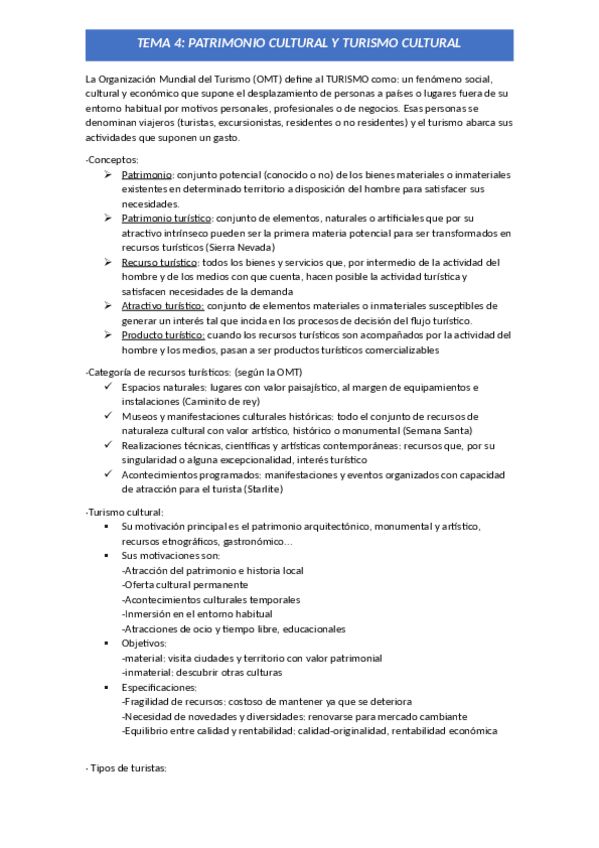 TEMA 4: PATRIMONIO CULTURAL Y TURISMO CULTURAL

La Organización Mundial del Turismo (OMT) define al TURISMO como: un fenómeno social, cultural y económico que supone el desplazamiento de personas a países o lugares fuera de su entorno habitual por motivos personales, profesionales o de negocios. Esas personas se denominan viajeros (turistas, excursionistas, residentes o no residentes) y el turismo abarca sus actividades que suponen un gasto.

-Conceptos:
➢ Patrimonio: conjunto potencial (conocido o no) de los bienes materiales o inmateriales existentes en determinado territorio a disposición del hombre para satisfacer sus necesidades.
➢ Patrimonio turístico: conjunto de elementos, naturales o artificiales que por su atractivo intrínseco pueden ser la primera materia potencial para ser transformados en recursos turísticos (Sierra Nevada)
➢ Recurso turístico: todos los bienes y servicios que, por intermedio de la actividad del hombre y de los medios con que cuenta, hacen posible la actividad turística y satisfacen necesidades de la demanda
➢ Atractivo turístico: conjunto de elementos materiales o inmateriales susceptibles de generar un interés tal que incida en los procesos de decisión del flujo turístico.
➢ Producto turístico: cuando los recursos turísticos son acompañados por la actividad del hombre y los medios, pasan a ser productos turísticos comercializables

-Categoría de recursos turísticos: (según la OMT)
✓ Espacios naturales: lugares con valor paisajístico, al margen de equipamientos e instalaciones (Caminito de rey)
✓ Museos y manifestaciones culturales históricas: todo el conjunto de recursos de naturaleza cultural con valor artístico, histórico o monumental (Semana Santa)
✓ Realizaciones técnicas, científicas y artísticas contemporáneas: recursos que, por su singularidad o alguna excepcionalidad, interés turístico
✓ Acontecimientos programados: manifestaciones y eventos organizados con capacidad de atracción para el turista (Starlite)

-Turismo cultural:
▪ Su motivación principal es el patrimonio arquitectónico, monumental y artístico, recursos etnográficos, gastronómico…
▪ Sus motivaciones son:
-Atracción del patrimonio e historia local
-Oferta cultural permanente
-Acontecimientos culturales temporales
-Inmersión en el entorno habitual
-Atracciones de ocio y tiempo libre, educacionales
▪ Objetivos:
-material: visita ciudades y territorio con valor patrimonial
-inmaterial: descubrir otras culturas
▪ Especificaciones:
-Fragilidad de recursos: costoso de mantener ya que se deteriora
-Necesidad de novedades y diversidades: renovarse para mercado cambiante
-Equilibrio entre calidad y rentabilidad: calidad-originalidad, rentabilidad económica

- Tipos de turistas: